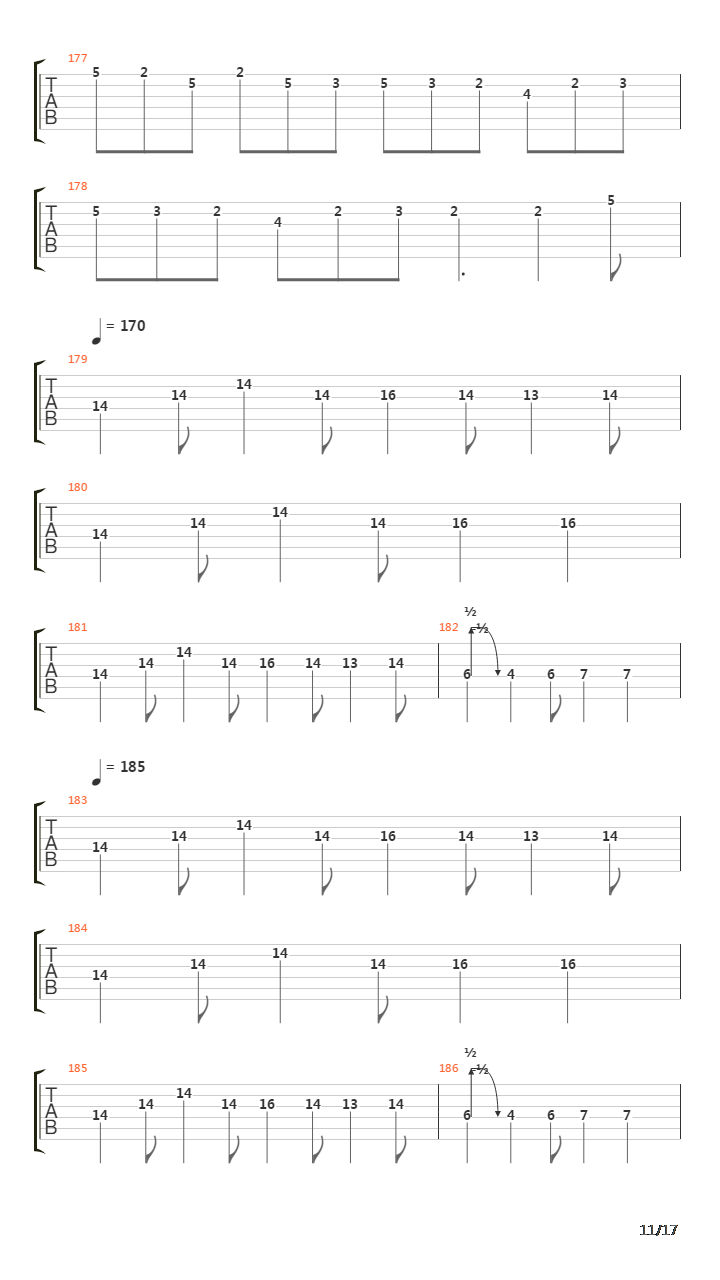 177
T
A
B
5 2 5 2 5 3 5 3 2 4 2 3

178
T
A
B
5 3 2 4 2 3 2 2 5

= 170

179
T
A
B
14 14 14 14 16 14 13 14

180
T
A
B
14 14 14 14 16 16

181
T
A
B
14 14 14 14 16 14 13 14

½
182 ½
6 4 6 7 7

= 185

183
T
A
B
14 14 14 14 16 14 13 14

184
T
A
B
14 14 14 14 16 16

185
T
A
B
14 14 14 14 16 14 13 14

½
186 ½
6 4 6 7 7

11/17